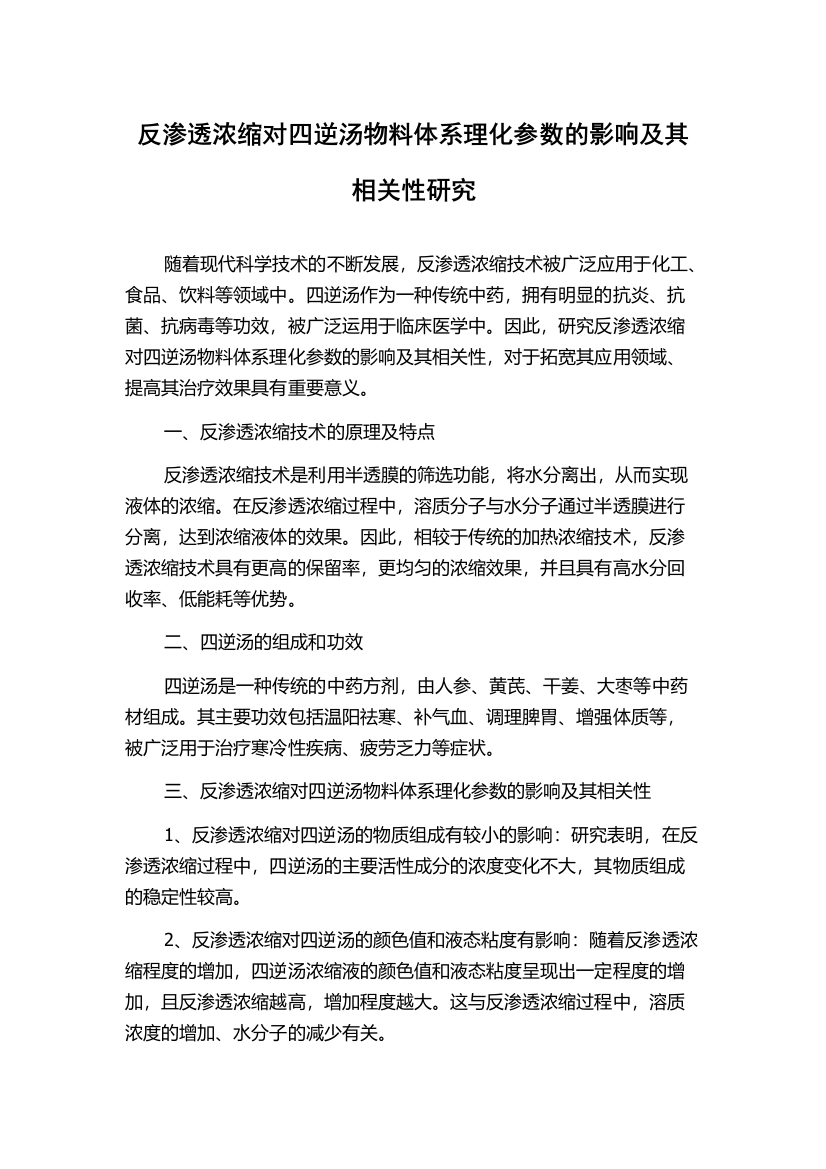 反渗透浓缩对四逆汤物料体系理化参数的影响及其相关性研究

随着现代科学技术的不断发展，反渗透浓缩技术被广泛应用于化工、食品、饮料等领域中。四逆汤作为一种传统中药，拥有明显的抗炎、抗菌、抗病毒等功效，被广泛运用于临床医学中。因此，研究反渗透浓缩对四逆汤物料体系理化参数的影响及其相关性，对于拓宽其应用领域、提高其治疗效果具有重要意义。

一、反渗透浓缩技术的原理及特点

反渗透浓缩技术是利用半透膜的筛选功能，将水分离出，从而实现液体的浓缩。在反渗透浓缩过程中，溶质分子与水分子通过半透膜进行分离，达到浓缩液体的效果。因此，相较于传统的加热浓缩技术，反渗透浓缩技术具有更高的保留率，更均匀的浓缩效果，并且具有高水分回收率、低能耗等优势。

二、四逆汤的组成和功效

四逆汤是一种传统的中药方剂，由人参、黄芪、干姜、大枣等中药材组成。其主要功效包括温阳祛寒、补气血、调理脾胃、增强体质等，被广泛用于治疗寒冷性疾病、疲劳乏力等症状。

三、反渗透浓缩对四逆汤物料体系理化参数的影响及其相关性

1、反渗透浓缩对四逆汤的物质组成有较小的影响：研究表明，在反渗透浓缩过程中，四逆汤的主要活性成分的浓度变化不大，其物质组成的稳定性较高。

2、反渗透浓缩对四逆汤的颜色值和液态粘度有影响：随着反渗透浓缩程度的增加，四逆汤浓缩液的颜色值和液态粘度呈现出一定程度的增加，且反渗透浓缩越高，增加程度越大。这与反渗透浓缩过程中，溶质浓度的增加、水分子的减少有关。